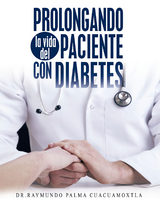 PROLONGANDO la vida del PACIENTE CON DIABETES

DR.RAYMUNDO PALMA CUACUAMOXTLA